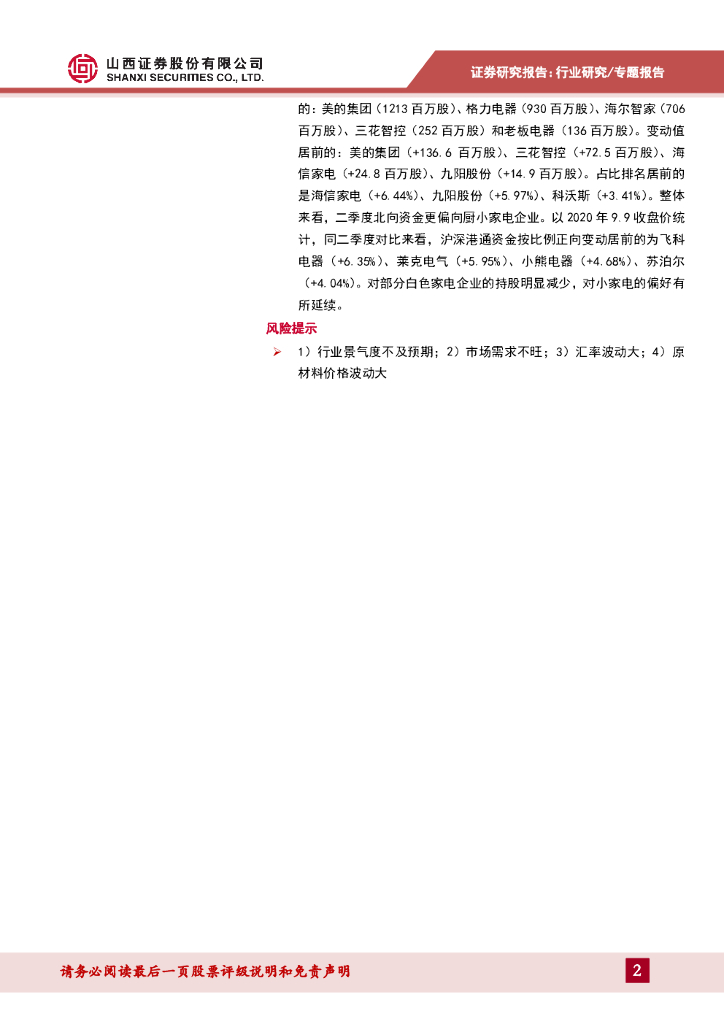 山西证券股份有限公司
SHANXI SECURITIES CO., LTD.

证券研究报告：行业研究/专题报告

的：美的集团（1213 百万股）、格力电器（930 百万股）、海尔智家（706 百万股）、三花智控（252 百万股）和老板电器（136 百万股）。变动值居前的：美的集团（+136.6 百万股）、三花智控（+72.5 百万股）、海信家电（+24.8 百万股）、九阳股份（+14.9 百万股）。占比排名居前的是海信家电（+6.44%）、九阳股份（+5.97%）、科沃斯（+3.41%）。整体来看，二季度北向资金更偏向厨小家电企业。以 2020 年 9.9 收盘价统计，同二季度对比来看，沪深港通资金按比例正向变动居前的为飞科电器（+6.35%）、莱克电气（+5.95%）、小熊电器（+4.68%）、苏泊尔（+4.04%）。对部分白色家电企业的持股明显减少，对小家电的偏好有所延续。

风险提示

➢ 1）行业景气度不及预期；2）市场需求不旺；3）汇率波动大；4）原材料价格波动大

请务必阅读最后一页股票评级说明和免责声明

2